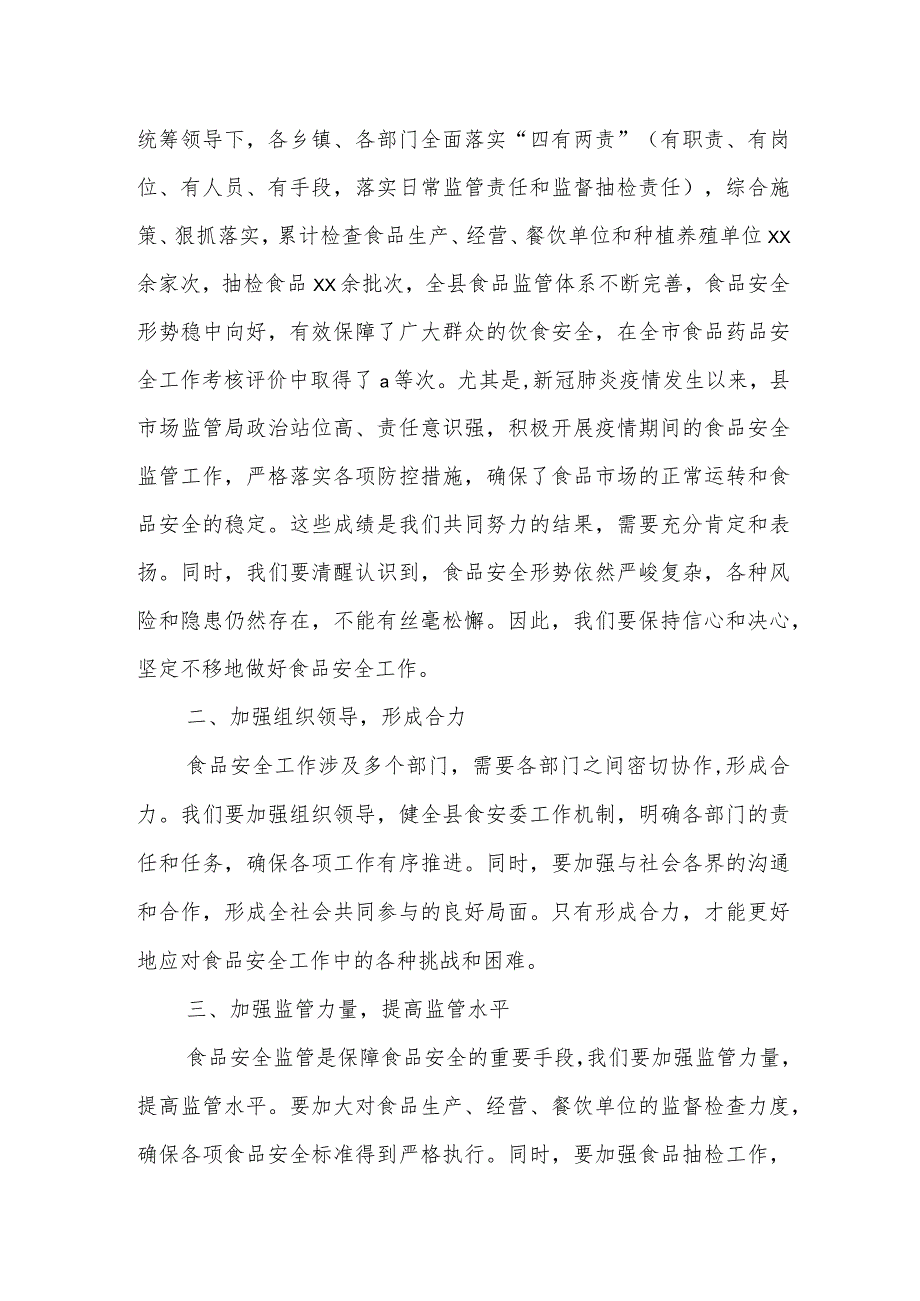 统筹领导下，各乡镇、各部门全面落实“四有两责”（有职责、有岗位、有人员、有手段，落实日常监管责任和监督抽检责任），综合施策、狠抓落实，累计检查食品生产、经营、餐饮单位和种植养殖单位XX余家次，抽检食品XX余批次，全县食品监管体系不断完善，食品安全形势稳中向好，有效保障了广大群众的饮食安全，在全市食品药品安全工作考核评价中取得了a等次。尤其是,新冠肺炎疫情发生以来，县市场监管局政治站位高、责任意识强，积极开展疫情期间的食品安全监管工作，严格落实各项防控措施，确保了食品市场的正常运转和食品安全的稳定。这些成绩是我们共同努力的结果，需要充分肯定和表扬。同时，我们要清醒认识到，食品安全形势依然严峻复杂，各种风险和隐患仍然存在，不能有丝毫松懈。因此，我们要保持信心和决心，坚定不移地做好食品安全工作。

二、加强组织领导，形成合力

食品安全工作涉及多个部门，需要各部门之间密切协作,形成合力。我们要加强组织领导，健全县食安委工作机制，明确各部门的责任和任务，确保各项工作有序推进。同时，要加强与社会各界的沟通和合作，形成全社会共同参与的良好局面。只有形成合力，才能更好地应对食品安全工作中的各种挑战和困难。

三、加强监管力量，提高监管水平

食品安全监管是保障食品安全的重要手段,我们要加强监管力量，提高监管水平。要加大对食品生产、经营、餐饮单位的监督检查力度，确保各项食品安全标准得到严格执行。同时，要加强食品抽检工作，